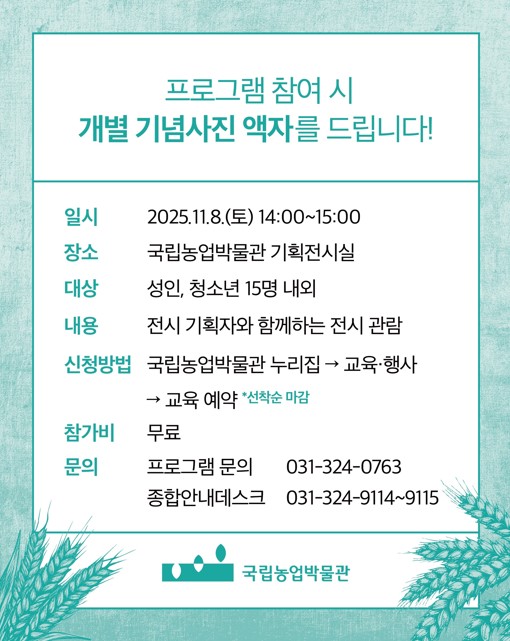 프로그램 참여 시
개별 기념사진 액자를 드립니다!

일시 2025.11.8.(토) 14:00~15:00
장소 국립농업박물관 기획전시실
대상 성인, 청소년 15명 내외
내용 전시 기획자와 함께하는 전시 관람
신청방법 국립농업박물관 누리집 → 교육·행사 → 교육 예약 *선착순 마감
참가비 무료
문의 프로그램 문의 031-324-0763
종합안내데스크 031-324-9114~9115

국립농업박물관